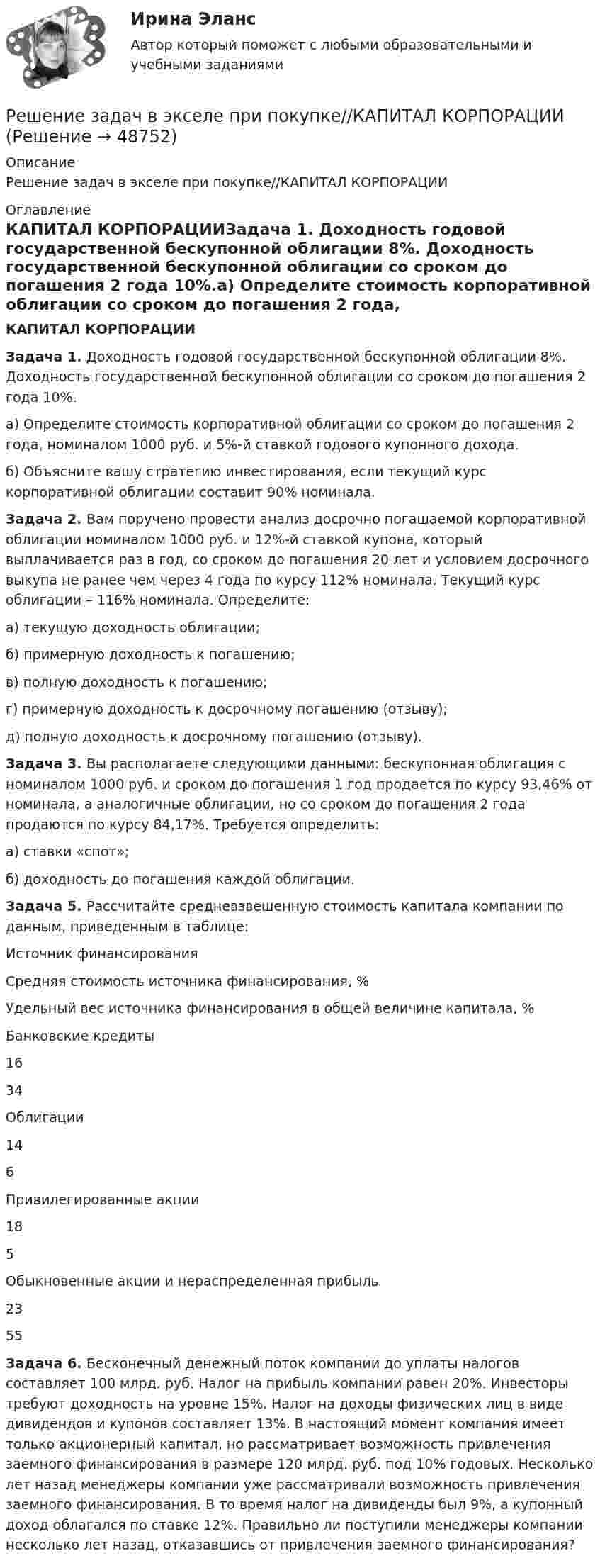 Ирина Эланс

Автор который поможет с любыми образовательными и учебными заданиями

Решение задач в экселе при покупке//КАПИТАЛ КОРПОРАЦИИ (Решение → 48752)

Описание

Решение задач в экселе при покупке//КАПИТАЛ КОРПОРАЦИИ

Оглавление

КАПИТАЛ КОРПОРАЦИИЗадача 1. Доходность годовой государственной бескупонной облигации 8%. Доходность государственной бескупонной облигации со сроком до погашения 2 года 10%.а) Определите стоимость корпоративной облигации со сроком до погашения 2 года,

КАПИТАЛ КОРПОРАЦИИ

Задача 1. Доходность годовой государственной бескупонной облигации 8%. Доходность государственной бескупонной облигации со сроком до погашения 2 года 10%.

а) Определите стоимость корпоративной облигации со сроком до погашения 2 года, номиналом 1000 руб. и 5%-й ставкой годового купонного дохода.

б) Объясните вашу стратегию инвестирования, если текущий курс корпоративной облигации составит 90% номинала.

Задача 2. Вам поручено провести анализ досрочно погашаемой корпоративной облигации номиналом 1000 руб. и 12%-й ставкой купона, который выплачивается раз в год, со сроком до погашения 20 лет и условием досрочного выкупа не ранее чем через 4 года по курсу 112% номинала. Текущий курс облигации – 116% номинала. Определите:

а) текущую доходность облигации;

б) примерную доходность к погашению;

в) полную доходность к погашению;

г) примерную доходность к досрочному погашению (отзыву);

д) полную доходность к досрочному погашению (отзыву).

Задача 3. Вы располагаете следующими данными: бескупонная облигация с номиналом 1000 руб. и сроком до погашения 1 год продается по курсу 93,46% от номинала, а аналогичные облигации, но со сроком до погашения 2 года продаются по курсу 84,17%. Требуется определить:

а) ставки «спот»;

б) доходность до погашения каждой облигации.

Задача 5. Рассчитайте средневзвешенную стоимость капитала компании по данным, приведенным в таблице:

Источник финансирования

Средняя стоимость источника финансирования, %

Удельный вес источника финансирования в общей величине капитала, %

Банковские кредиты

16

34

Облигации

14

6

Привилегированные акции

18

5

Обыкновенные акции и нераспределенная прибыль

23

55

Задача 6. Бесконечный денежный поток компании до уплаты налогов составляет 100 млрд. руб. Налог на прибыль компании равен 20%. Инвесторы требуют доходность на уровне 15%. Налог на доходы физических лиц в виде дивидендов и купонов составляет 13%. В настоящий момент компания имеет только акционерный капитал, но рассматривает возможность привлечения заемного финансирования в размере 120 млрд. руб. под 10% годовых. Несколько лет назад менеджеры компании уже рассматривали возможность привлечения заемного финансирования. В то время налог на дивиденды был 9%, а купонный доход облагался по ставке 12%. Правильно ли поступили менеджеры компании несколько лет назад, отказавшись от привлечения заемного финансирования?